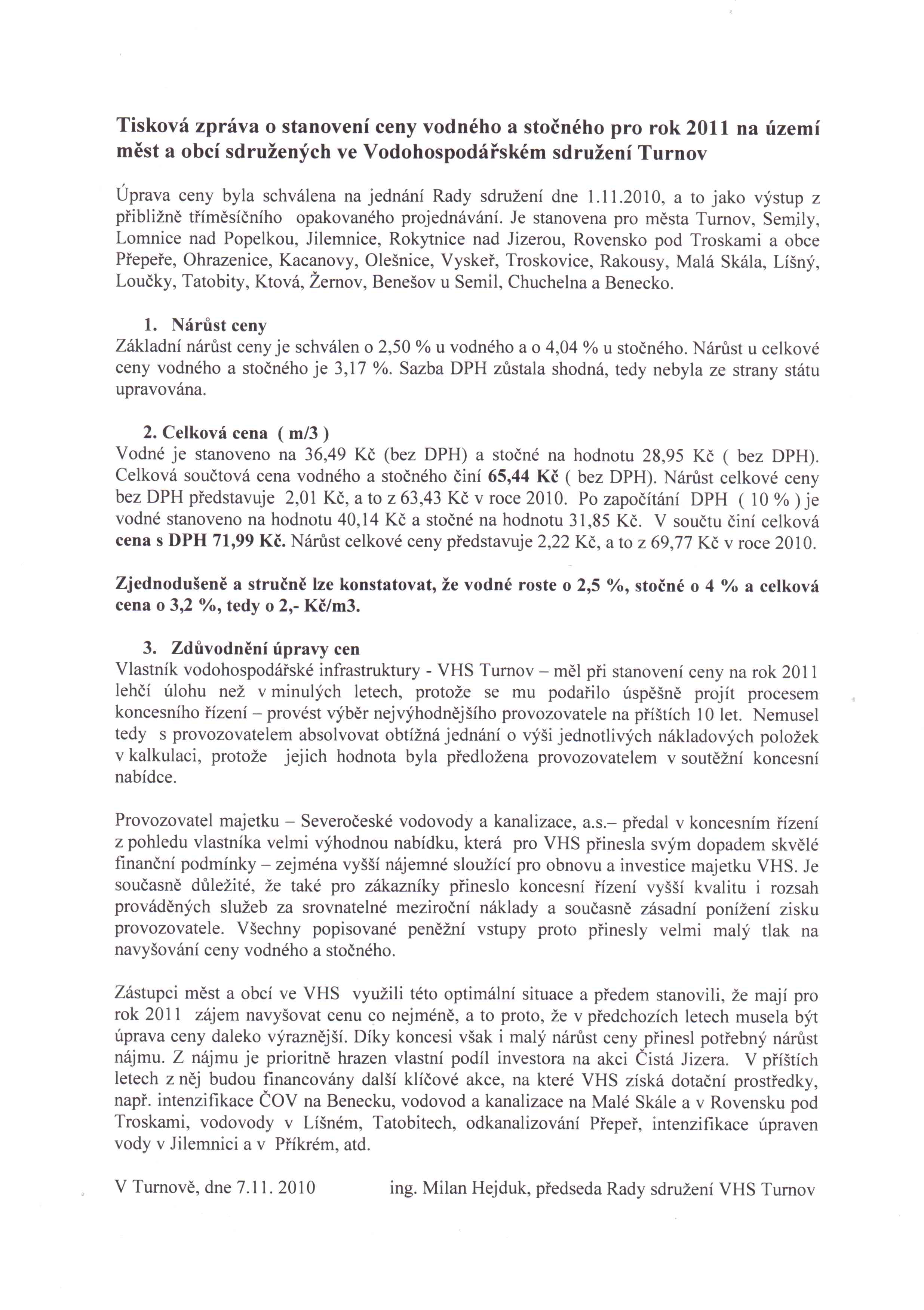 Tisková zpráva o stanovení ceny vodného a stočného pro rok 2011 na území měst a obcí sdružených ve Vodohospodářském sdružení Turnov

Úprava ceny byla schválena na jednání Rady sdružení dne 1.11.2010, a to jako výstup z přibližně tříměsíčního opakovaného projednávání. Je stanovena pro města Turnov, Semily, Lomnice nad Popelkou, Jilemnice, Rokytnice nad Jizerou, Rovensko pod Troskami a obce Přepeře, Ohrazenice, Kacanovy, Olešnice, Vyskeř, Troskovice, Rakousy, Malá Skála, Líšný, Loučky, Tatobity, Ktová, Žernov, Benešov u Semil, Chuchelna a Benecko.

1. Nárůst ceny
Základní nárůst ceny je schválen o 2,50 % u vodného a o 4,04 % u stočného. Nárůst u celkové ceny vodného a stočného je 3,17 %. Sazba DPH zůstala shodná, tedy nebyla ze strany státu upravována.

2. Celková cena ( m/3 )
Vodné je stanoveno na 36,49 Kč (bez DPH) a stočné na hodnotu 28,95 Kč ( bez DPH). Celková součtová cena vodného a stočného činí 65,44 Kč ( bez DPH). Nárůst celkové ceny bez DPH představuje 2,01 Kč, a to z 63,43 Kč v roce 2010. Po započítání DPH ( 10 % ) je vodné stanoveno na hodnotu 40,14 Kč a stočné na hodnotu 31,85 Kč. V součtu činí celková cena s DPH 71,99 Kč. Nárůst celkové ceny představuje 2,22 Kč, a to z 69,77 Kč v roce 2010.

Zjednodušeně a stručně lze konstatovat, že vodné roste o 2,5 %, stočné o 4 % a celková cena o 3,2 %, tedy o 2,- Kč/m3.

3. Zdůvodnění úpravy cen
Vlastník vodohospodářské infrastruktury - VHS Turnov – měl při stanovení ceny na rok 2011 lehčí úlohu než v minulých letech, protože se mu podařilo úspěšně projít procesem koncesního řízení – provést výběr nejvýhodnějšího provozovatele na příštích 10 let. Nemusel tedy s provozovatelem absolvovat obtížná jednání o výši jednotlivých nákladových položek v kalkulaci, protože jejich hodnota byla předložena provozovatelem v soutěžní koncesní nabídce.

Provozovatel majetku – Severočeské vodovody a kanalizace, a.s.– předal v koncesním řízení z pohledu vlastníka velmi výhodnou nabídku, která pro VHS přinesla svým dopadem skvělé finanční podmínky – zejména vyšší nájemné sloužící pro obnovu a investice majetku VHS. Je současně důležité, že také pro zákazníky přineslo koncesní řízení vyšší kvalitu i rozsah prováděných služeb za srovnatelné meziroční náklady a současně zásadní ponížení zisku provozovatele. Všechny popisované peněžní vstupy proto přinesly velmi malý tlak na navyšování ceny vodného a stočného.

Zástupci měst a obcí ve VHS využili této optimální situace a předem stanovili, že mají pro rok 2011 zájem navyšovat cenu co nejméně, a to proto, že v předchozích letech musela být úprava ceny daleko výraznější. Díky koncesi však i malý nárůst ceny přinesl potřebný nárůst nájmu. Z nájmu je prioritně hrazen vlastní podíl investora na akci Čistá Jizera. V příštích letech z něj budou financovány další klíčové akce, na které VHS získá dotační prostředky, např. intenzifikace ČOV na Benecku, vodovod a kanalizace na Malé Skále a v Rovensku pod Troskami, vodovody v Líšném, Tatobitech, odkanalizování Přepeř, intenzifikace úpraven vody v Jilemnici a v Příkrém, atd.

V Turnově, dne 7.11. 2010 ing. Milan Hejduk, předseda Rady sdružení VHS Turnov